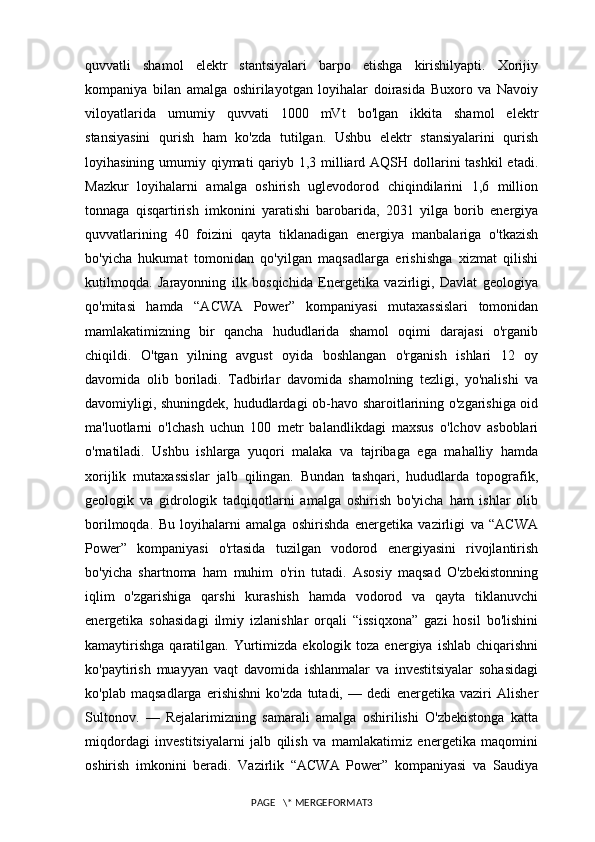 quvvatli shamol elektr stantsiyalari barpo etishga kirishilyapti. Xorijiy kompaniya bilan amalga oshirilayotgan loyihalar doirasida Buxoro va Navoiy viloyatlarida umumiy quvvati 1000 mVt bo'lgan ikkita shamol elektr stansiyasini qurish ham ko'zda tutilgan. Ushbu elektr stansiyalarini qurish loyihasining umumiy qiymati qariyb 1,3 milliard AQSH dollarini tashkil etadi. Mazkur loyihalarni amalga oshirish uglevodorod chiqindilarini 1,6 million tonnaga qisqartirish imkonini yaratishi barobarida, 2031 yilga borib energiya quvvatlarining 40 foizini qayta tiklanadigan energiya manbalariga o'tkazish bo'yicha hukumat tomonidan qo'yilgan maqsadlarga erishishga xizmat qilishi kutilmoqda. Jarayonning ilk bosqichida Energetika vazirligi, Davlat geologiya qo'mitasi hamda “ACWA Power” kompaniyasi mutaxassislari tomonidan mamlakatimizning bir qancha hududlarida shamol oqimi darajasi o'rganib chiqildi. O'tgan yilning avgust oyida boshlangan o'rganish ishlari 12 oy davomida olib boriladi. Tadbirlar davomida shamolning tezligi, yo'nalishi va davomiyligi, shuningdek, hududlardagi ob-havo sharoitlarining o'zgarishiga oid ma'luotlarni o'lchash uchun 100 metr balandlikdagi maxsus o'lchov asboblari o'rnatiladi. Ushbu ishlarga yuqori malaka va tajribaga ega mahalliy hamda xorijlik mutaxassislar jalb qilingan. Bundan tashqari, hududlarda topografik, geologik va gidrologik tadqiqotlarni amalga oshirish bo'yicha ham ishlar olib borilmoqda. Bu loyihalarni amalga oshirishda energetika vazirligi va “ACWA Power” kompaniyasi o'rtasida tuzilgan vodorod energiyasini rivojlantirish bo'yicha shartnoma ham muhim o'rin tutadi. Asosiy maqsad O'zbekistonning iqlim o'zgarishiga qarshi kurashish hamda vodorod va qayta tiklanuvchi energetika sohasidagi ilmiy izlanishlar orqali “issiqxona” gazi hosil bo'lishini kamaytirishga qaratilgan. Yurtimizda ekologik toza energiya ishlab chiqarishni ko'paytirish muayyan vaqt davomida ishlanmalar va investitsiyalar sohasidagi ko'plab maqsadlarga erishishni ko'zda tutadi, — dedi energetika vaziri Alisher Sultonov. — Rejalarimizning samarali amalga oshirilishi O'zbekistonga katta miqdordagi investitsiyalarni jalb qilish va mamlakatimiz energetika maqomini oshirish imkonini beradi. Vazirlik “ACWA Power” kompaniyasi va Saudiya

PAGE \* MERGEFORMAT3